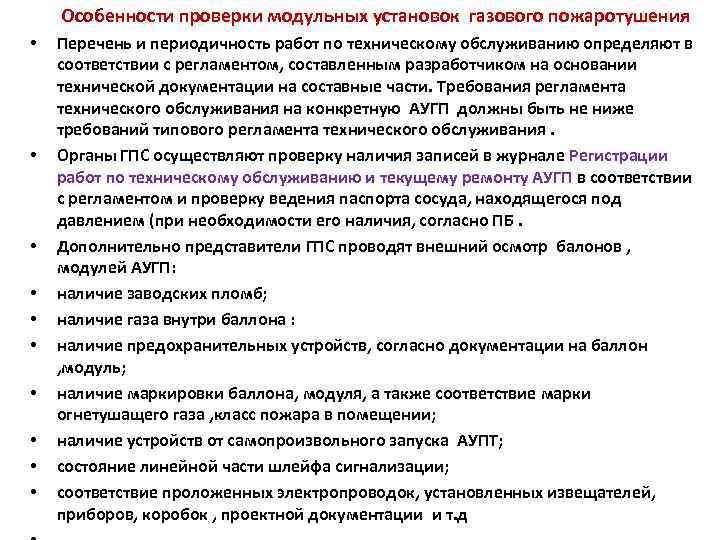 Особенности проверки модульных установок газового пожаротушения

• Перечень и периодичность работ по техническому обслуживанию определяют в соответствии с регламентом, составленным разработчиком на основании технической документации на составные части. Требования регламента технического обслуживания на конкретную АУГП должны быть не ниже требований типового регламента технического обслуживания .

• Органы ГПС осуществляют проверку наличия записей в журнале Регистрации работ по техническому обслуживанию и текущему ремонту АУГП в соответствии с регламентом и проверку ведения паспорта сосуда, находящегося под давлением (при необходимости его наличия, согласно ПБ .

• Дополнительно представители ГПС проводят внешний осмотр балонов , модулей АУГП:

• наличие заводских пломб;

• наличие газа внутри баллона :

• наличие предохранительных устройств, согласно документации на баллон ,модуль;

• наличие маркировки баллона, модуля, а также соответствие марки огнетушащего газа ,класс пожара в помещении;

• наличие устройств от самопроизвольного запуска АУПТ;

• состояние линейной части шлейфа сигнализации;

• соответствие проложенных электропроводок, установленных извещателей, приборов, коробок , проектной документации и т.д

•